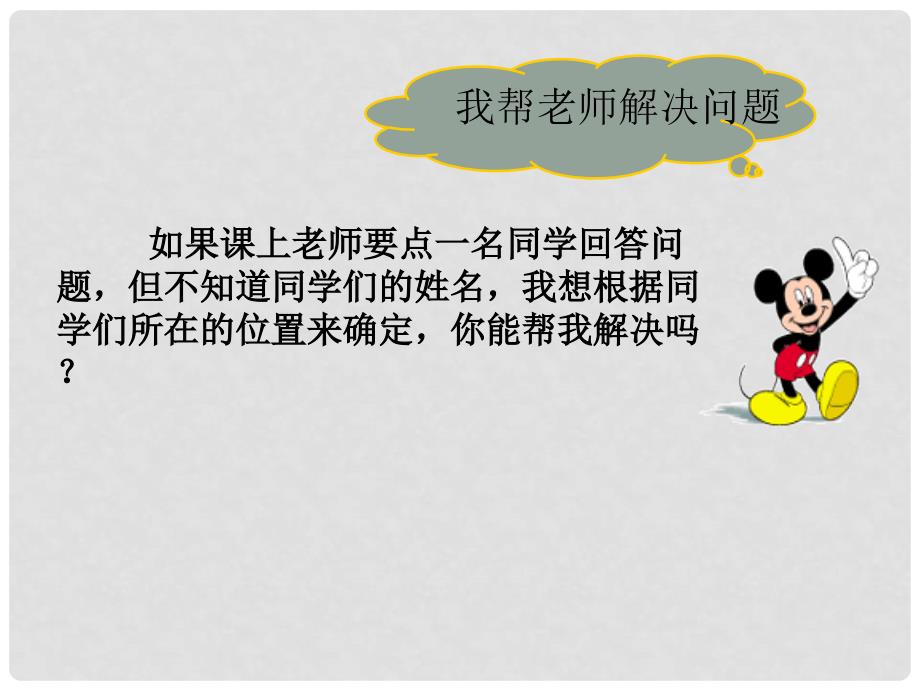 我帮老师解决问题

如果课上老师要点一名同学回答问题，但不知道同学们的姓名，我想根据同学们所在的位置来确定，你能帮我解决吗？